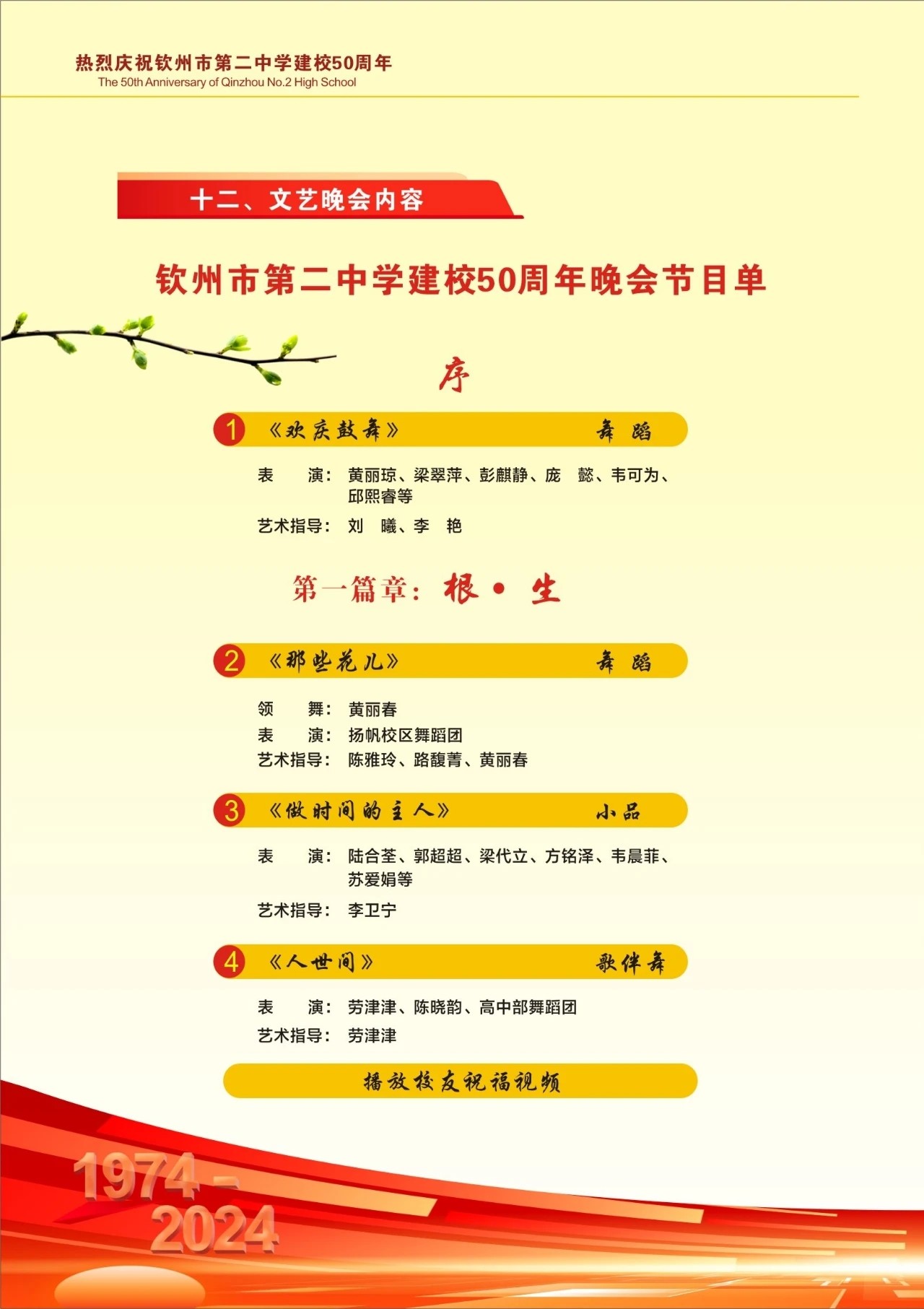 热烈庆祝钦州市第二中学建校50周年
The 50th Anniversary of Qinzhou No.2 High School

十二、文艺晚会内容

钦州市第二中学建校50周年晚会节目单

序

1 《欢庆鼓舞》 舞蹈

表 演：黄丽琼、梁翠萍、彭麒静、庞 懿、韦可为、邱熙睿等

艺术指导：刘 曦、李 艳

第一篇章：根 • 生

2 《那些花儿》 舞蹈

领 舞：黄丽春

表 演：扬帆校区舞蹈团

艺术指导：陈雅玲、路馥菁、黄丽春

3 《做时间的主人》 小品

表 演：陆合荃、郭超超、梁代立、方铭泽、韦晨菲、苏爱娟等

艺术指导：李卫宁

4 《人世间》 歌伴舞

表 演：劳津津、陈晓韵、高中部舞蹈团

艺术指导：劳津津

播放校友祝福视频

1974 - 2024